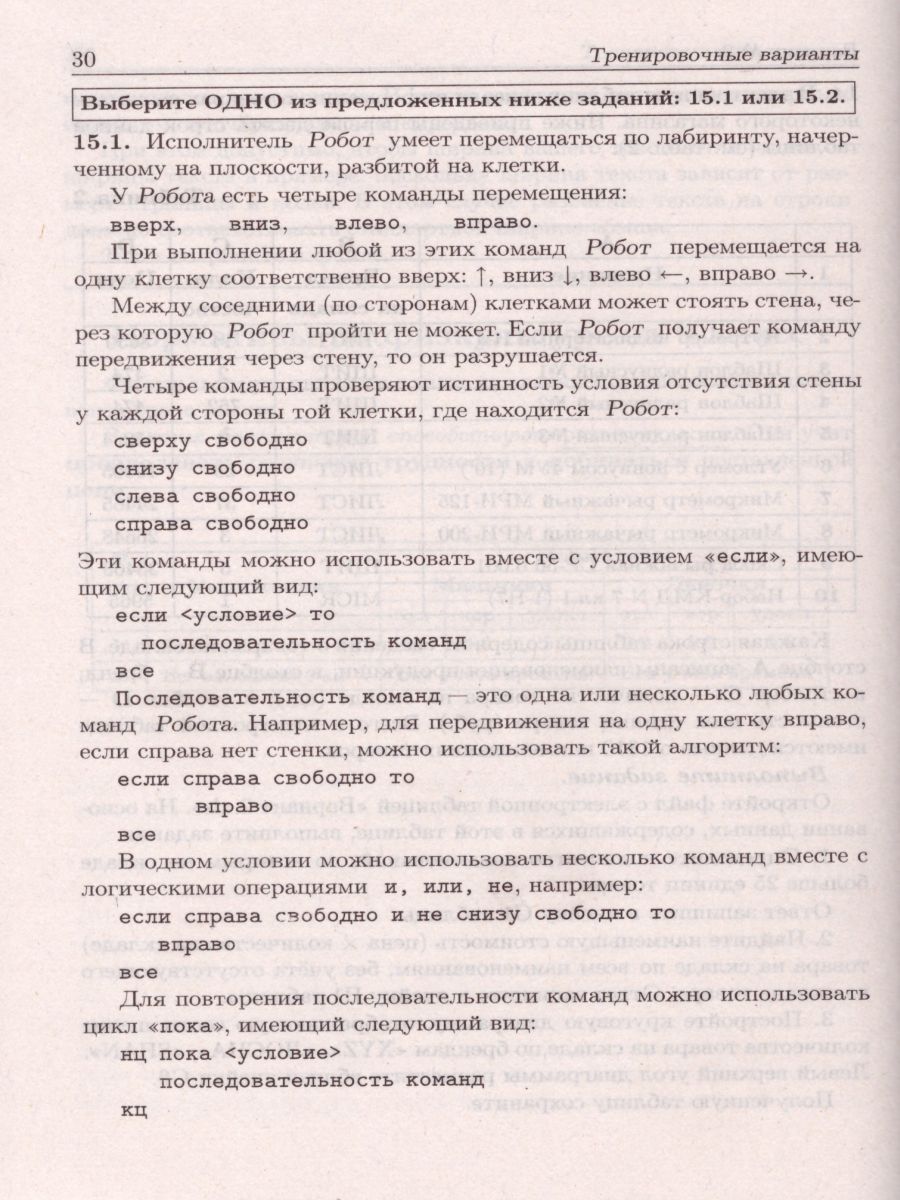 30 Тренировочные варианты

Выберите ОДНО из предложенных ниже заданий: 15.1 или 15.2.

15.1. Исполнитель Робот умеет перемещаться по лабиринту, начерченному на плоскости, разбитой на клетки.

У Робота есть четыре команды перемещения:

вверх, вниз, влево, вправо.

При выполнении любой из этих команд Робот перемещается на одну клетку соответственно вверх: ↑, вниз ↓, влево ←, вправо →.

Между соседними (по сторонам) клетками может стоять стена, через которую Робот пройти не может. Если Робот получает команду передвижения через стену, то он разрушается.

Четыре команды проверяют истинность условия отсутствия стены у каждой стороны той клетки, где находится Робот:

сверху свободно
снизу свободно
слева свободно
справа свободно

Эти команды можно использовать вместе с условием «если», имеющим следующий вид:

если <условие> то
последовательность команд
все

Последовательность команд — это одна или несколько любых команд Робота. Например, для передвижения на одну клетку вправо, если справа нет стенки, можно использовать такой алгоритм:

если справа свободно то
вправо
все

В одном условии можно использовать несколько команд вместе с логическими операциями и, или, не, например:

если справа свободно и не снизу свободно то
вправо
все

Для повторения последовательности команд можно использовать цикл «пока», имеющий следующий вид:

нц пока <условие>
последовательность команд
кц